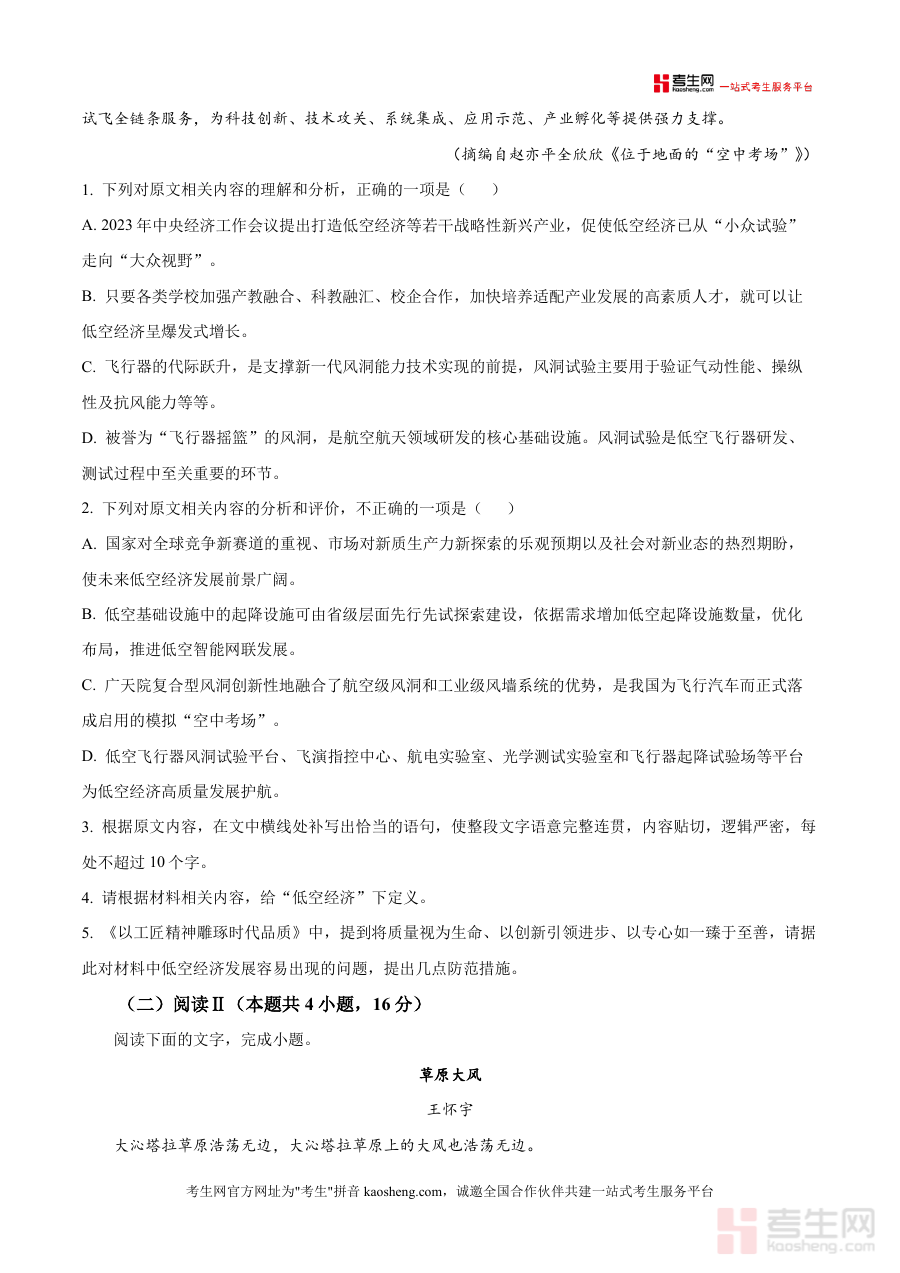 考生网 kaosheng.com 一站式考生服务平台

试飞全链条服务，为科技创新、技术攻关、系统集成、应用示范、产业孵化等提供强力支撑。

（摘编自赵亦平全欣欣《位于地面的“空中考场”》）

1. 下列对原文相关内容的理解和分析，正确的一项是（　　）

A. 2023 年中央经济工作会议提出打造低空经济等若干战略性新兴产业，促使低空经济已从“小众试验”走向“大众视野”。

B. 只要各类学校加强产教融合、科教融汇、校企合作，加快培养适配产业发展的高素质人才，就可以让低空经济呈爆发式增长。

C. 飞行器的代际跃升，是支撑新一代风洞能力技术实现的前提，风洞试验主要用于验证气动性能、操纵性及抗风能力等等。

D. 被誉为“飞行器摇篮”的风洞，是航空航天领域研发的核心基础设施。风洞试验是低空飞行器研发、测试过程中至关重要的环节。

2. 下列对原文相关内容的分析和评价，不正确的一项是（　　）

A. 国家对全球竞争新赛道的重视、市场对新质生产力新探索的乐观预期以及社会对新业态的热烈期盼，使未来低空经济发展前景广阔。

B. 低空基础设施中的起降设施可由省级层面先行先试探索建设，依据需求增加低空起降设施数量，优化布局，推进低空智能网联发展。

C. 广天院复合型风洞创新性地融合了航空级风洞和工业级风墙系统的优势，是我国为飞行汽车而正式落成启用的模拟“空中考场”。

D. 低空飞行器风洞试验平台、飞演指控中心、航电实验室、光学测试实验室和飞行器起降试验场等平台为低空经济高质量发展护航。

3. 根据原文内容，在文中横线处补写出恰当的语句，使整段文字语意完整连贯，内容贴切，逻辑严密，每处不超过 10 个字。

4. 请根据材料相关内容，给“低空经济”下定义。

5. 《以工匠精神雕琢时代品质》中，提到将质量视为生命、以创新引领进步、以专心如一臻于至善，请据此对材料中低空经济发展容易出现的问题，提出几点防范措施。

（二）阅读Ⅱ（本题共 4 小题，16 分）

阅读下面的文字，完成小题。

草原大风

王怀宇

大沁塔拉草原浩荡无边，大沁塔拉草原上的大风也浩荡无边。

考生网官方网址为"考生"拼音 kaosheng.com，诚邀全国合作伙伴共建一站式考生服务平台

考生网 kaosheng.com